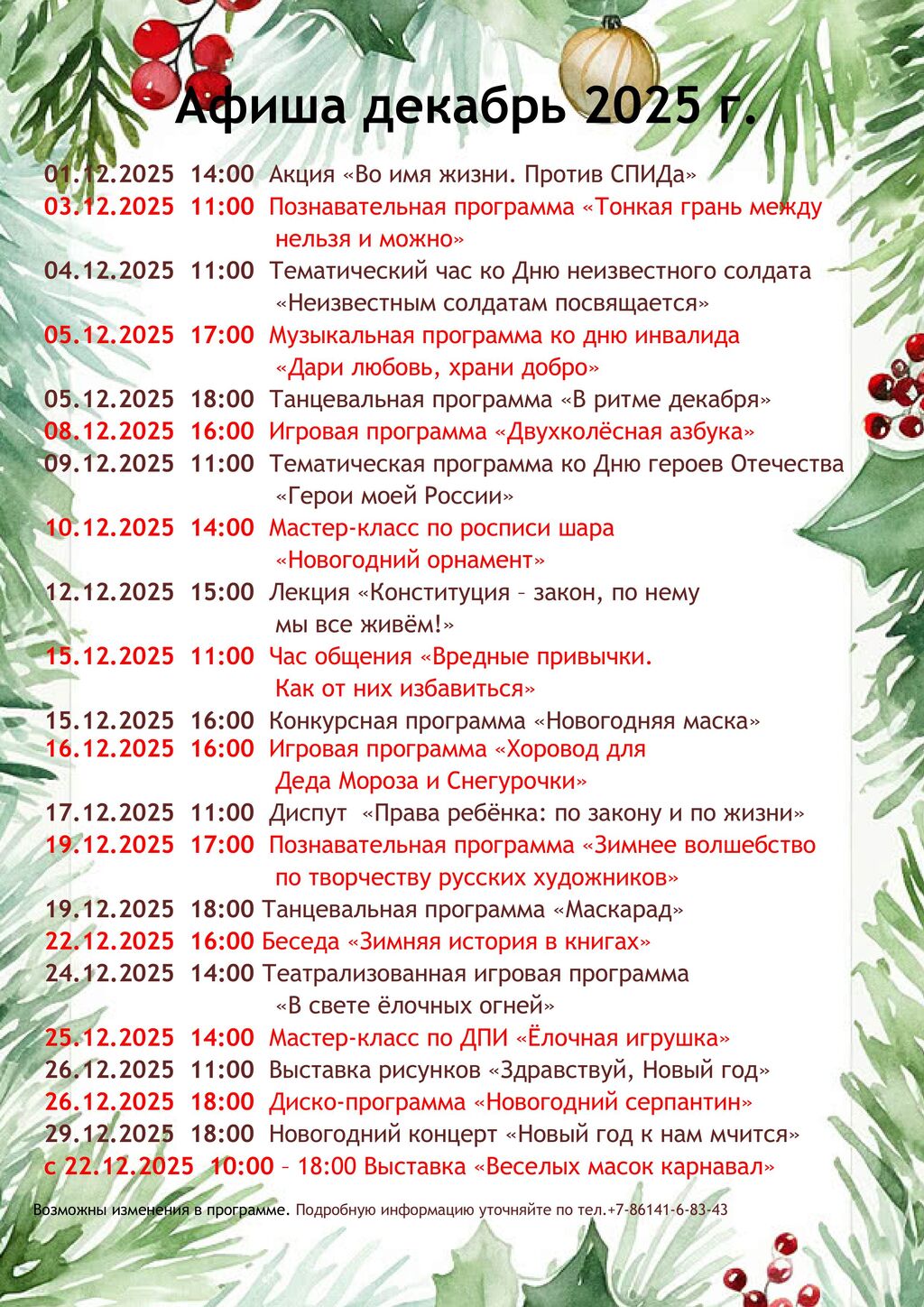 Афиша декабрь 2025 г.

01.12.2025 14:00 Акция «Во имя жизни. Против СПИДа»
03.12.2025 11:00 Познавательная программа «Тонкая грань между нельзя и можно»
04.12.2025 11:00 Тематический час ко Дню неизвестного солдата «Неизвестным солдатам посвящается»
05.12.2025 17:00 Музыкальная программа ко дню инвалида «Дари любовь, храни добро»
05.12.2025 18:00 Танцевальная программа «В ритме декабря»
08.12.2025 16:00 Игровая программа «Двухколёсная азбука»
09.12.2025 11:00 Тематическая программа ко Дню героев Отечества «Герои моей России»
10.12.2025 14:00 Мастер-класс по росписи шара «Новогодний орнамент»
12.12.2025 15:00 Лекция «Конституция – закон, по нему мы все живём!»
15.12.2025 11:00 Час общения «Вредные привычки. Как от них избавиться»
15.12.2025 16:00 Конкурсная программа «Новогодняя маска»
16.12.2025 16:00 Игровая программа «Хоровод для Деда Мороза и Снегурочки»
17.12.2025 11:00 Диспут «Права ребёнка: по закону и по жизни»
19.12.2025 17:00 Познавательная программа «Зимнее волшебство по творчеству русских художников»
19.12.2025 18:00 Танцевальная программа «Маскарад»
22.12.2025 16:00 Беседа «Зимняя история в книгах»
24.12.2025 14:00 Театрализованная игровая программа «В свете ёлочных огней»
25.12.2025 14:00 Мастер-класс по ДПИ «Ёлочная игрушка»
26.12.2025 11:00 Выставка рисунков «Здравствуй, Новый год»
26.12.2025 18:00 Диско-программа «Новогодний серпантин»
29.12.2025 18:00 Новогодний концерт «Новый год к нам мчится»
с 22.12.2025 10:00 – 18:00 Выставка «Веселых масок карнавал»

Возможны изменения в программе. Подробную информацию уточняйте по тел.+7-86141-6-83-43